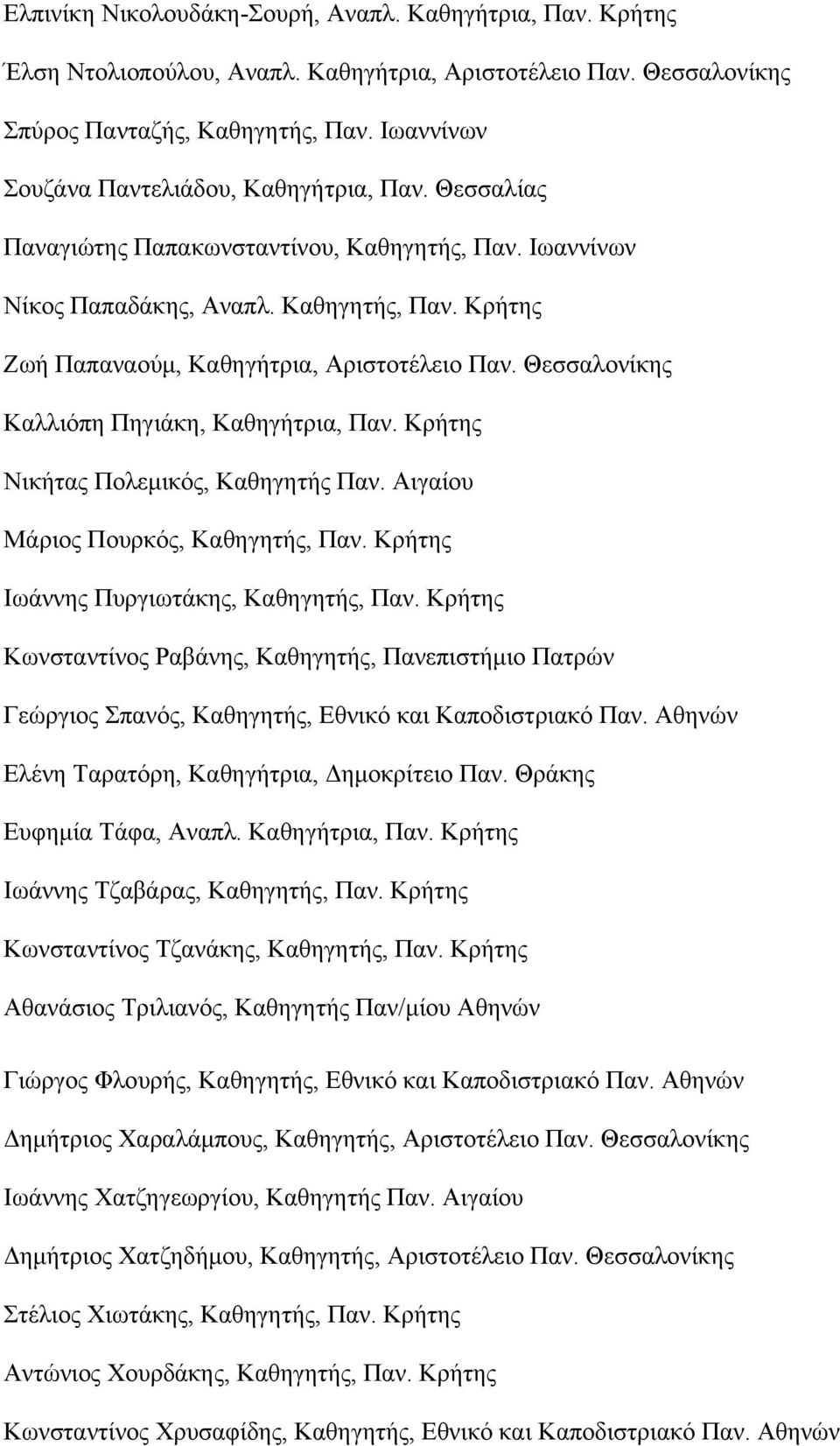 Ελπινίκη Νικολουδάκη-Σουρή, Αναπλ. Καθηγήτρια, Παν. Κρήτης

Έλση Ντολιοπούλου, Αναπλ. Καθηγήτρια, Αριστοτέλειο Παν. Θεσσαλονίκης

Σπύρος Πανταζής, Καθηγητής, Παν. Ιωαννίνων

Σουζάνα Παντελιάδου, Καθηγήτρια, Παν. Θεσσαλίας

Παναγιώτης Παπακωνσταντίνου, Καθηγητής, Παν. Ιωαννίνων

Νίκος Παπαδάκης, Αναπλ. Καθηγητής, Παν. Κρήτης

Ζωή Παπαναούμ, Καθηγήτρια, Αριστοτέλειο Παν. Θεσσαλονίκης

Καλλιόπη Πηγιάκη, Καθηγήτρια, Παν. Κρήτης

Νικήτας Πολεμικός, Καθηγητής Παν. Αιγαίου

Μάριος Πουρκός, Καθηγητής, Παν. Κρήτης

Ιωάννης Πυργιωτάκης, Καθηγητής, Παν. Κρήτης

Κωνσταντίνος Ραβάνης, Καθηγητής, Πανεπιστήμιο Πατρών

Γεώργιος Σπανός, Καθηγητής, Εθνικό και Καποδιστριακό Παν. Αθηνών

Ελένη Ταρατόρη, Καθηγήτρια, Δημοκρίτειο Παν. Θράκης

Ευφημία Τάφα, Αναπλ. Καθηγήτρια, Παν. Κρήτης

Ιωάννης Τζαβάρας, Καθηγητής, Παν. Κρήτης

Κωνσταντίνος Τζανάκης, Καθηγητής, Παν. Κρήτης

Αθανάσιος Τριλιανός, Καθηγητής Παν/μίου Αθηνών

Γιώργος Φλουρής, Καθηγητής, Εθνικό και Καποδιστριακό Παν. Αθηνών

Δημήτριος Χαραλάμπους, Καθηγητής, Αριστοτέλειο Παν. Θεσσαλονίκης

Ιωάννης Χατζηγεωργίου, Καθηγητής Παν. Αιγαίου

Δημήτριος Χατζηδήμου, Καθηγητής, Αριστοτέλειο Παν. Θεσσαλονίκης

Στέλιος Χιωτάκης, Καθηγητής, Παν. Κρήτης

Αντώνιος Χουρδάκης, Καθηγητής, Παν. Κρήτης

Κωνσταντίνος Χρυσαφίδης, Καθηγητής, Εθνικό και Καποδιστριακό Παν. Αθηνών